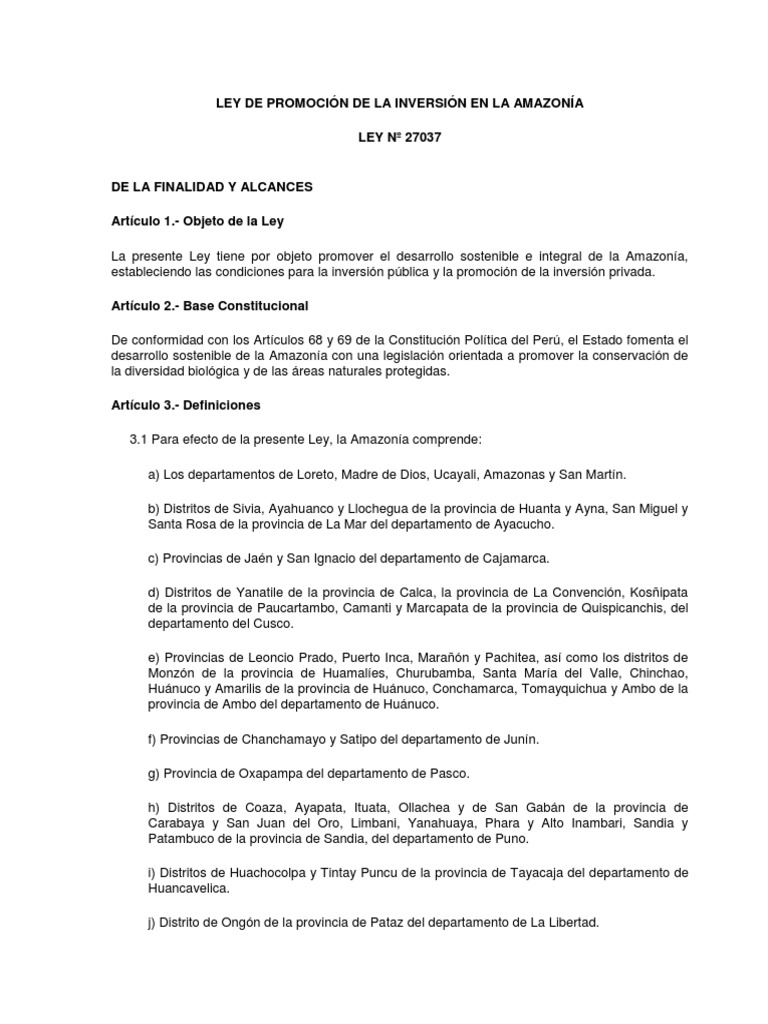 LEY DE PROMOCIÓN DE LA INVERSIÓN EN LA AMAZONÍA

LEY Nº 27037

DE LA FINALIDAD Y ALCANCES

Artículo 1.- Objeto de la Ley

La presente Ley tiene por objeto promover el desarrollo sostenible e integral de la Amazonía, estableciendo las condiciones para la inversión pública y la promoción de la inversión privada.

Artículo 2.- Base Constitucional

De conformidad con los Artículos 68 y 69 de la Constitución Política del Perú, el Estado fomenta el desarrollo sostenible de la Amazonía con una legislación orientada a promover la conservación de la diversidad biológica y de las áreas naturales protegidas.

Artículo 3.- Definiciones

3.1 Para efecto de la presente Ley, la Amazonía comprende:

a) Los departamentos de Loreto, Madre de Dios, Ucayali, Amazonas y San Martín.

b) Distritos de Sivia, Ayahuanco y Llochegua de la provincia de Huanta y Ayna, San Miguel y Santa Rosa de la provincia de La Mar del departamento de Ayacucho.

c) Provincias de Jaén y San Ignacio del departamento de Cajamarca.

d) Distritos de Yanatile de la provincia de Calca, la provincia de La Convención, Kosñipata de la provincia de Paucartambo, Camanti y Marcapata de la provincia de Quispicanchis, del departamento del Cusco.

e) Provincias de Leoncio Prado, Puerto Inca, Marañón y Pachitea, así como los distritos de Monzón de la provincia de Huamalíes, Churubamba, Santa María del Valle, Chinchao, Huánuco y Amarilis de la provincia de Huánuco, Conchamarca, Tomayquichua y Ambo de la provincia de Ambo del departamento de Huánuco.

f) Provincias de Chanchamayo y Satipo del departamento de Junín.

g) Provincia de Oxapampa del departamento de Pasco.

h) Distritos de Coaza, Ayapata, Ituata, Ollachea y de San Gabán de la provincia de Carabaya y San Juan del Oro, Limbani, Yanahuaya, Phara y Alto Inambari, Sandia y Patambuco de la provincia de Sandia, del departamento de Puno.

i) Distritos de Huachocolpa y Tintay Puncu de la provincia de Tayacaja del departamento de Huancavelica.

j) Distrito de Ongón de la provincia de Pataz del departamento de La Libertad.